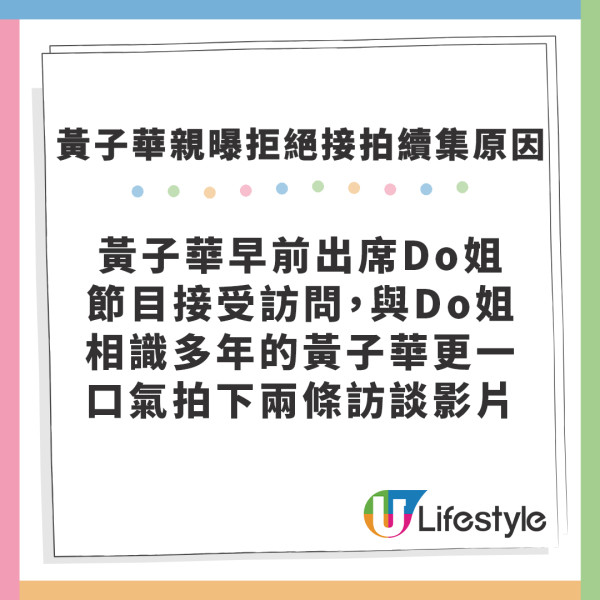 黃子華親曝拒絕接拍續集原因

黃子華早前出席Do姐節目接受訪問，與Do姐相識多年的黃子華更一口氣拍下兩條訪談影片

U Lifestyle